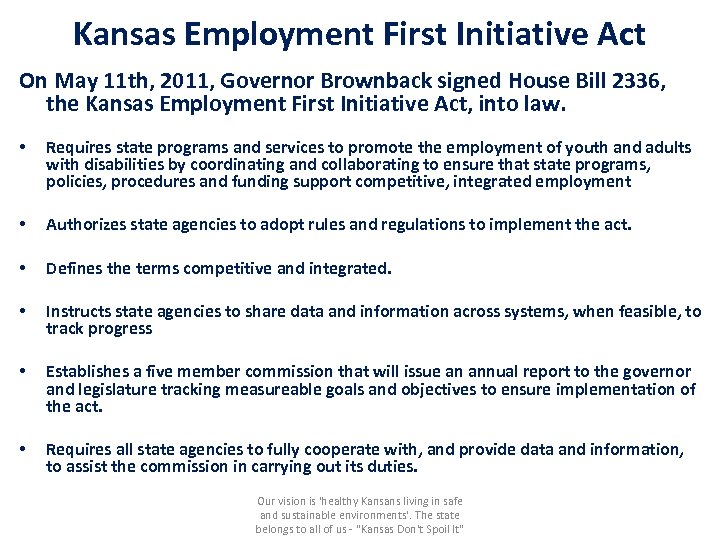 Kansas Employment First Initiative Act

On May 11th, 2011, Governor Brownback signed House Bill 2336, the Kansas Employment First Initiative Act, into law.

• Requires state programs and services to promote the employment of youth and adults with disabilities by coordinating and collaborating to ensure that state programs, policies, procedures and funding support competitive, integrated employment

• Authorizes state agencies to adopt rules and regulations to implement the act.

• Defines the terms competitive and integrated.

• Instructs state agencies to share data and information across systems, when feasible, to track progress

• Establishes a five member commission that will issue an annual report to the governor and legislature tracking measureable goals and objectives to ensure implementation of the act.

• Requires all state agencies to fully cooperate with, and provide data and information, to assist the commission in carrying out its duties.

Our vision is 'healthy Kansans living in safe and sustainable environments'. The state belongs to all of us - "Kansas Don't Spoil It"